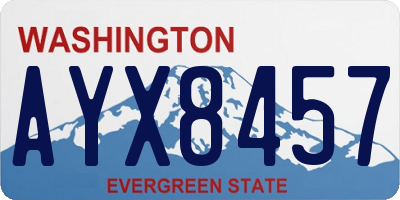 WASHINGTON
AYX8457
EVERGREEN STATE